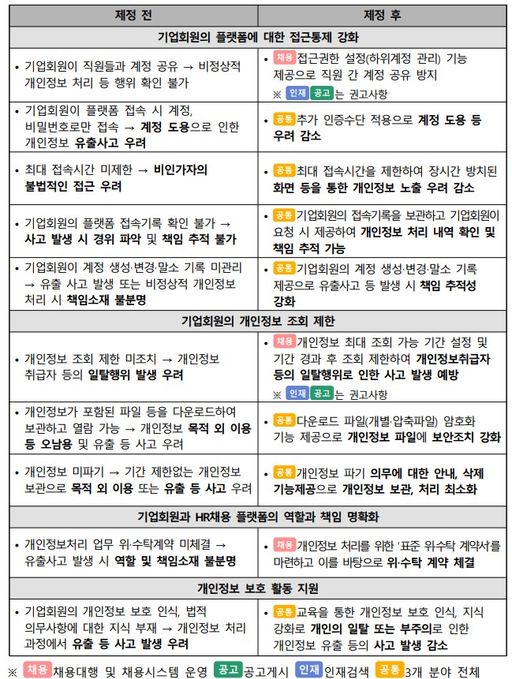 | 제정 전 | 제정 후 |
|---|---|
| 기업회원의 플랫폼에 대한 접근통제 강화 | |
| • 기업회원이 직원들과 계정 공유 → 비정상적 개인정보 처리 등 행위 확인 불가 | • 채용 접근권한 설정(하위계정 관리) 기능 제공으로 직원 간 계정 공유 방지 ※ 인재 공고 는 권고사항 |
| • 기업회원이 플랫폼 접속 시 계정, 비밀번호로만 접속 → 계정 도용으로 인한 개인정보 유출사고 우려 | • 공통 추가 인증수단 적용으로 계정 도용 등 우려 감소 |
| • 최대 접속시간 미제한 → 비인가자의 불법적인 접근 우려 | • 공통 최대 접속시간을 제한하여 장시간 방치된 화면 등을 통한 개인정보 노출 우려 감소 |
| • 기업회원의 플랫폼 접속기록 확인 불가 → 사고 발생 시 경위 파악 및 책임 추적 불가 | • 공통 기업회원의 접속기록을 보관하고 기업회원이 요청 시 제공하여 개인정보 처리 내역 확인 및 책임 추적 가능 |
| • 기업회원이 계정 생성·변경·말소 기록 미관리 → 유출 사고 발생 또는 비정상적 개인정보 처리 시 책임소재 불분명 | • 공통 기업회원의 계정 생성·변경·말소 기록 제공으로 유출사고 등 발생 시 책임 추적성 강화 |
| 기업회원의 개인정보 조회 제한 | |
| • 개인정보 조회 제한 미조치 → 개인정보 취급자 등의 일탈행위 발생 우려 | • 채용 개인정보 최대 조회 가능 기간 설정 및 기간 경과 후 조회 제한하여 개인정보취급자 등의 일탈행위로 인한 사고 발생 예방 ※ 인재 공고 는 권고사항 |
| • 개인정보가 포함된 파일 등을 다운로드하여 보관하고 열람 가능 → 개인정보 목적 외 이용 등 오남용 및 유출 등 사고 우려 | • 공통 다운로드 파일(개별·압축파일) 암호화 기능 제공으로 개인정보 파일에 보안조치 강화 |
| • 개인정보 미파기 → 기간 제한없는 개인정보 보관으로 목적 외 이용 또는 유출 등 사고 우려 | • 공통 개인정보 파기 의무에 대한 안내, 삭제 기능제공으로 개인정보 보관, 처리 최소화 |
| 기업회원과 HR채용 플랫폼의 역할과 책임 명확화 | |
| • 개인정보처리 업무 위·수탁계약 미체결 → 유출사고 발생 시 역할 및 책임소재 불분명 | • 채용 개인정보 처리를 위한 '표준 위수탁 계약서'를 마련하고 이를 바탕으로 위·수탁 계약 체결 |
| 개인정보 보호 활동 지원 | |
| • 기업회원의 개인정보 보호 인식, 법적 의무사항에 대한 지식 부재 → 개인정보 처리 과정에서 유출 등 사고 발생 우려 | • 공통 교육을 통한 개인정보 보호 인식, 지식 강화로 개인의 일탈 또는 부주의로 인한 개인정보 유출 등의 사고 발생 감소 |

※ 채용 채용대행 및 채용시스템 운영 공고 공고게시 인재 인재검색 공통 3개 분야 전체